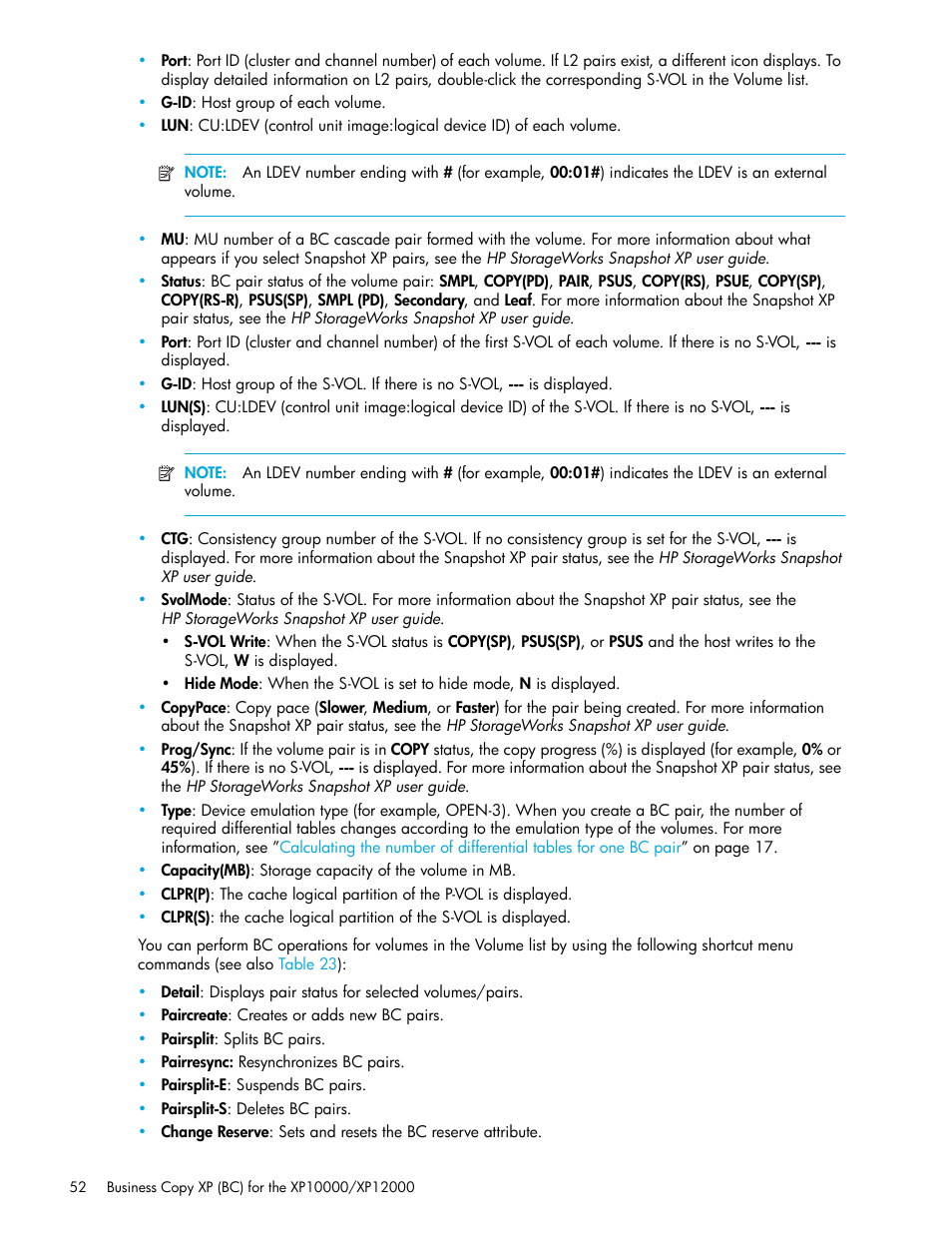 • Port: Port ID (cluster and channel number) of each volume. If L2 pairs exist, a different icon displays. To display detailed information on L2 pairs, double-click the corresponding S-VOL in the Volume list.
• G-ID: Host group of each volume.
• LUN: CU:LDEV (control unit image:logical device ID) of each volume.

NOTE: An LDEV number ending with # (for example, 00:01#) indicates the LDEV is an external volume.

• MU: MU number of a BC cascade pair formed with the volume. For more information about what appears if you select Snapshot XP pairs, see the HP StorageWorks Snapshot XP user guide.
• Status: BC pair status of the volume pair: SMPL, COPY(PD), PAIR, PSUS, COPY(RS), PSUE, COPY(SP), COPY(RS-R), PSUS(SP), SMPL (PD), Secondary, and Leaf. For more information about the Snapshot XP pair status, see the HP StorageWorks Snapshot XP user guide.
• Port: Port ID (cluster and channel number) of the first S-VOL of each volume. If there is no S-VOL, --- is displayed.
• G-ID: Host group of the S-VOL. If there is no S-VOL, --- is displayed.
• LUN(S): CU:LDEV (control unit image:logical device ID) of the S-VOL. If there is no S-VOL, --- is displayed.

NOTE: An LDEV number ending with # (for example, 00:01#) indicates the LDEV is an external volume.

• CTG: Consistency group number of the S-VOL. If no consistency group is set for the S-VOL, --- is displayed. For more information about the Snapshot XP pair status, see the HP StorageWorks Snapshot XP user guide.
• SvolMode: Status of the S-VOL. For more information about the Snapshot XP pair status, see the HP StorageWorks Snapshot XP user guide.
  • S-VOL Write: When the S-VOL status is COPY(SP), PSUS(SP), or PSUS and the host writes to the S-VOL, W is displayed.
  • Hide Mode: When the S-VOL is set to hide mode, N is displayed.
• CopyPace: Copy pace (Slower, Medium, or Faster) for the pair being created. For more information about the Snapshot XP pair status, see the HP StorageWorks Snapshot XP user guide.
• Prog/Sync: If the volume pair is in COPY status, the copy progress (%) is displayed (for example, 0% or 45%). If there is no S-VOL, --- is displayed. For more information about the Snapshot XP pair status, see the HP StorageWorks Snapshot XP user guide.
• Type: Device emulation type (for example, OPEN-3). When you create a BC pair, the number of required differential tables changes according to the emulation type of the volumes. For more information, see "Calculating the number of differential tables for one BC pair" on page 17.
• Capacity(MB): Storage capacity of the volume in MB.
• CLPR(P): The cache logical partition of the P-VOL is displayed.
• CLPR(S): the cache logical partition of the S-VOL is displayed.

You can perform BC operations for volumes in the Volume list by using the following shortcut menu commands (see also Table 23):

• Detail: Displays pair status for selected volumes/pairs.
• Paircreate: Creates or adds new BC pairs.
• Pairsplit: Splits BC pairs.
• Pairresync: Resynchronizes BC pairs.
• Pairsplit-E: Suspends BC pairs.
• Pairsplit-S: Deletes BC pairs.
• Change Reserve: Sets and resets the BC reserve attribute.

52 Business Copy XP (BC) for the XP10000/XP12000